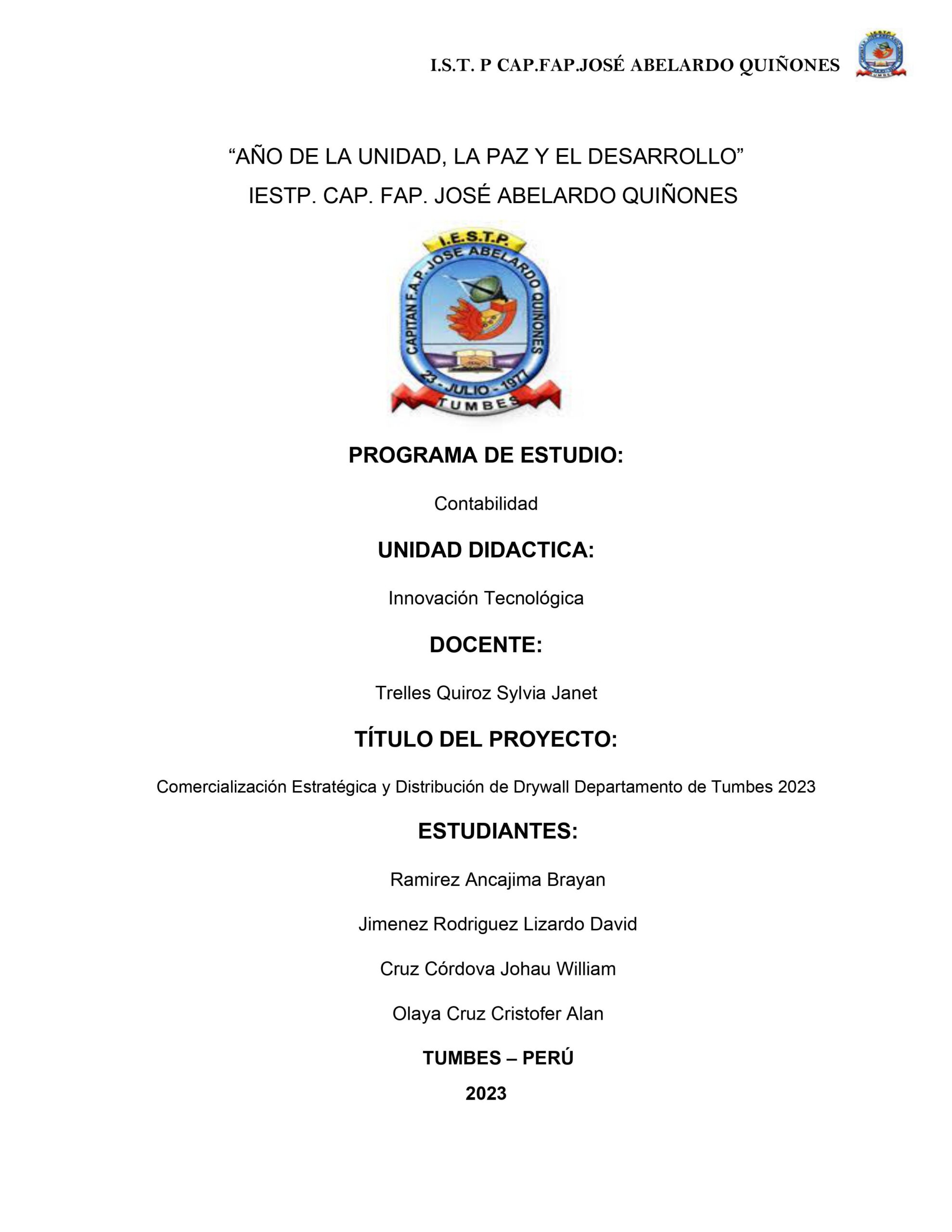 I.S.T. P CAP.FAP.JOSÉ ABELARDO QUIÑONES

"AÑO DE LA UNIDAD, LA PAZ Y EL DESARROLLO"
IESTP. CAP. FAP. JOSÉ ABELARDO QUIÑONES

I.E.S.T.P.
CAPITAN F.A.P. JOSE ABELARDO QUIÑONES
23 - JULIO - 1977
TUMBES

PROGRAMA DE ESTUDIO:

Contabilidad

UNIDAD DIDACTICA:

Innovación Tecnológica

DOCENTE:

Trelles Quiroz Sylvia Janet

TÍTULO DEL PROYECTO:

Comercialización Estratégica y Distribución de Drywall Departamento de Tumbes 2023

ESTUDIANTES:

Ramirez Ancajima Brayan

Jimenez Rodriguez Lizardo David

Cruz Córdova Johau William

Olaya Cruz Cristofer Alan

TUMBES – PERÚ
2023